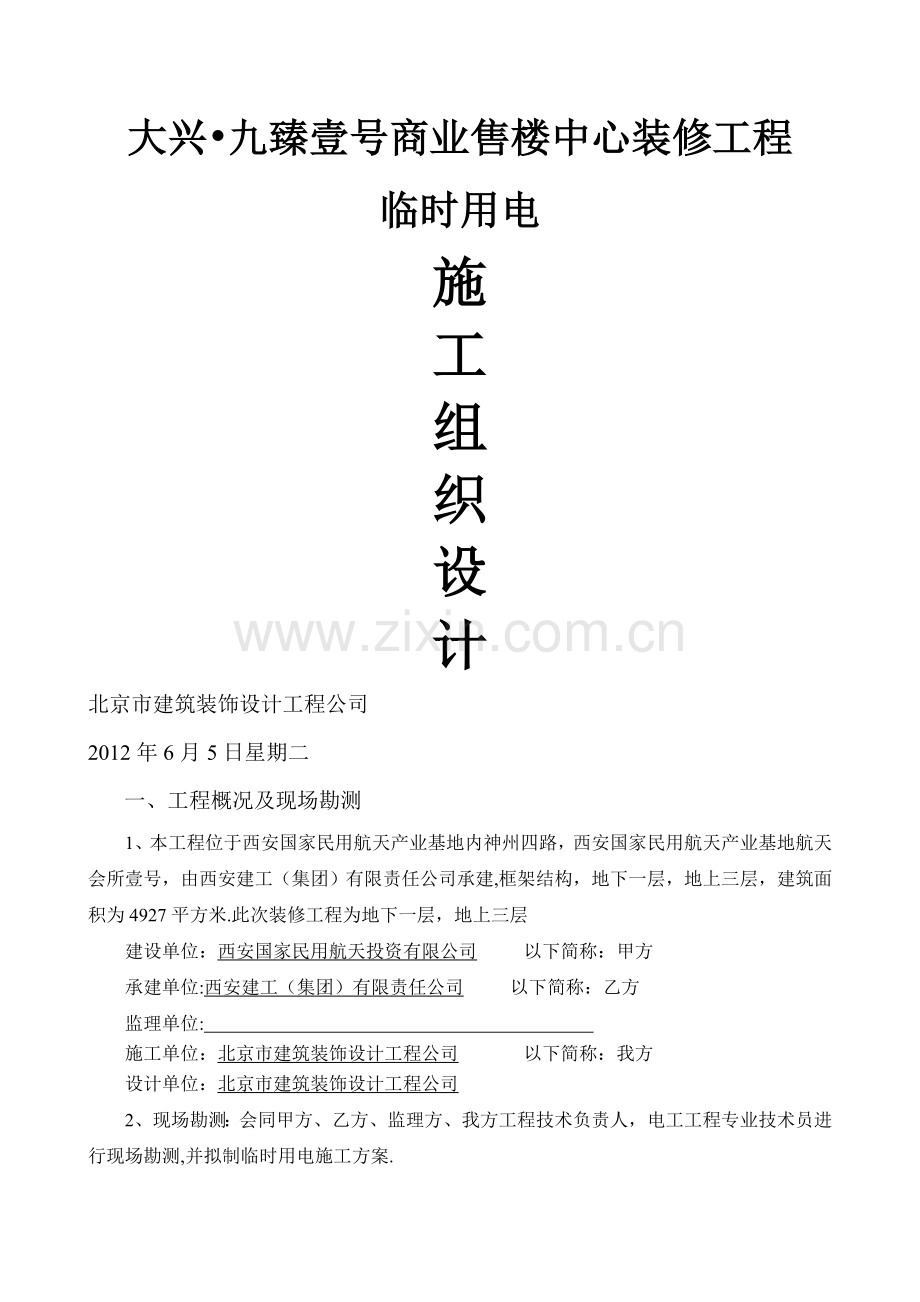 大兴•九臻壹号商业售楼中心装修工程

临时用电

施

工

组

织

设

计

www.zixin.com.cn

北京市建筑装饰设计工程公司

2012 年 6 月 5 日星期二

一、工程概况及现场勘测

1、本工程位于西安国家民用航天产业基地内神州四路，西安国家民用航天产业基地航天会所壹号，由西安建工（集团）有限责任公司承建,框架结构，地下一层，地上三层，建筑面积为 4927 平方米.此次装修工程为地下一层，地上三层

建设单位：西安国家民用航天投资有限公司　　以下简称：甲方

承建单位:西安建工（集团）有限责任公司　　以下简称：乙方

监理单位:

施工单位：北京市建筑装饰设计工程公司　　以下简称：我方

设计单位：北京市建筑装饰设计工程公司

2、现场勘测：会同甲方、乙方、监理方、我方工程技术负责人，电工工程专业技术员进行现场勘测,并拟制临时用电施工方案.